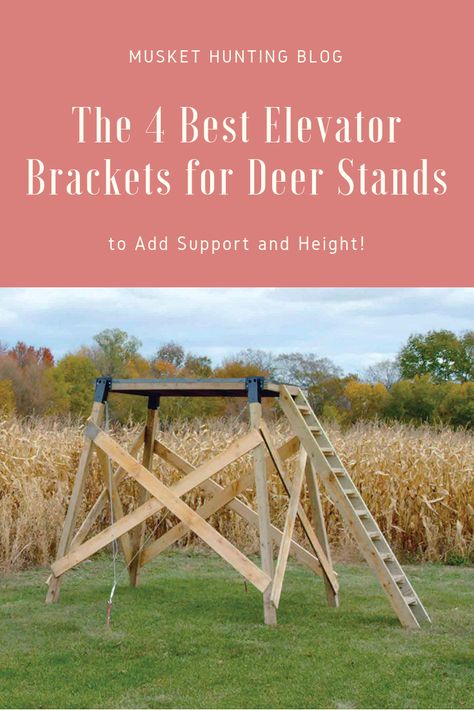 MUSKET HUNTING BLOG

The 4 Best Elevator Brackets for Deer Stands

to Add Support and Height!